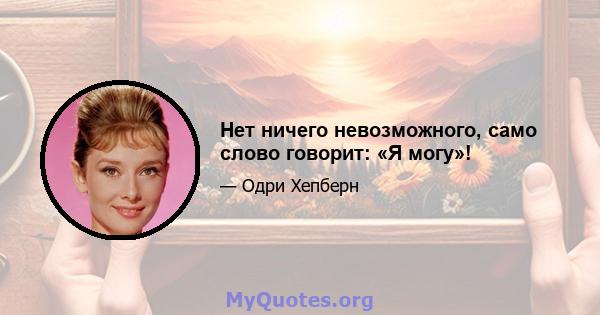 Нет ничего невозможного, само слово говорит: «Я могу»!

— Одри Хепберн

MyQuotes.org